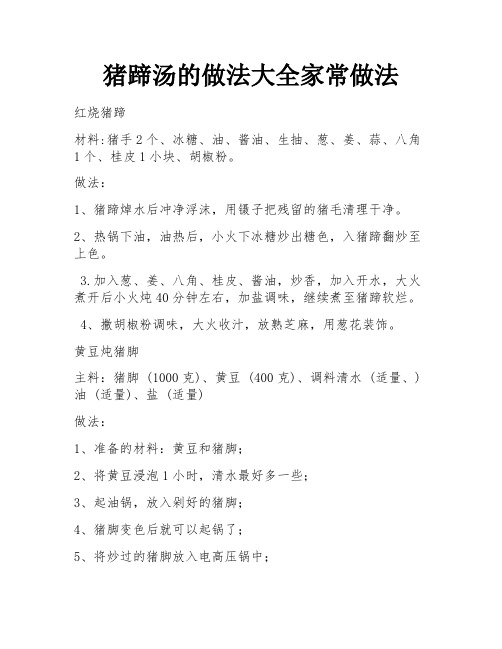 猪蹄汤的做法大全家常做法

红烧猪蹄

材料:猪手2个、冰糖、油、酱油、生抽、葱、姜、蒜、八角1个、桂皮1小块、胡椒粉。

做法:

1、猪蹄焯水后冲净浮沫,用镊子把残留的猪毛清理干净。

2、热锅下油,油热后,小火下冰糖炒出糖色,入猪蹄翻炒至上色。

3.加入葱、姜、八角、桂皮、酱油,炒香,加入开水,大火煮开后小火炖40分钟左右,加盐调味,继续煮至猪蹄软烂。

4、撒胡椒粉调味,大火收汁,放熟芝麻,用葱花装饰。

黄豆炖猪脚

主料:猪脚(1000克)、黄豆(400克)、调料清水(适量、)油(适量)、盐(适量)

做法:

1、准备的材料:黄豆和猪脚;

2、将黄豆浸泡1小时,清水最好多一些;

3、起油锅,放入剁好的猪脚;

4、猪脚变色后就可以起锅了;

5、将炒过的猪脚放入电高压锅中;